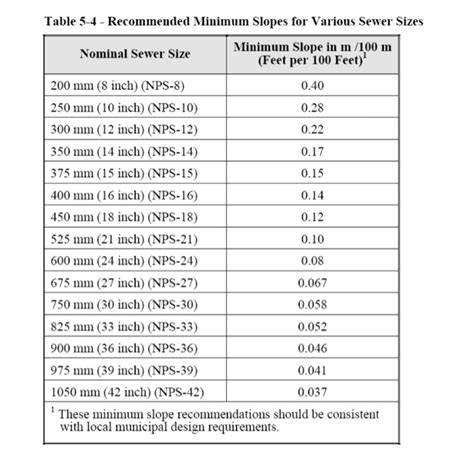 Table 5-4 - Recommended Minimum Slopes for Various Sewer Sizes

| Nominal Sewer Size | Minimum Slope in m /100 m (Feet per 100 Feet)$^1$ |
|---|---|
| 200 mm (8 inch) (NPS-8) | 0.40 |
| 250 mm (10 inch) (NPS-10) | 0.28 |
| 300 mm (12 inch) (NPS-12) | 0.22 |
| 350 mm (14 inch) (NPS-14) | 0.17 |
| 375 mm (15 inch) (NPS-15) | 0.15 |
| 400 mm (16 inch) (NPS-16) | 0.14 |
| 450 mm (18 inch) (NPS-18) | 0.12 |
| 525 mm (21 inch) (NPS-21) | 0.10 |
| 600 mm (24 inch) (NPS-24) | 0.08 |
| 675 mm (27 inch) (NPS-27) | 0.067 |
| 750 mm (30 inch) (NPS-30) | 0.058 |
| 825 mm (33 inch) (NPS-33) | 0.052 |
| 900 mm (36 inch) (NPS-36) | 0.046 |
| 975 mm (39 inch) (NPS-39) | 0.041 |
| 1050 mm (42 inch) (NPS-42) | 0.037 |

$^1$ These minimum slope recommendations should be consistent with local municipal design requirements.